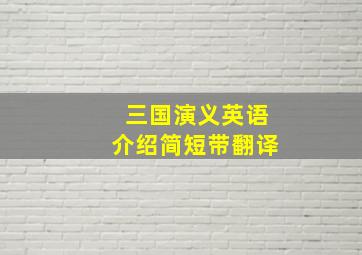 三国演义英语
介绍简短带翻译